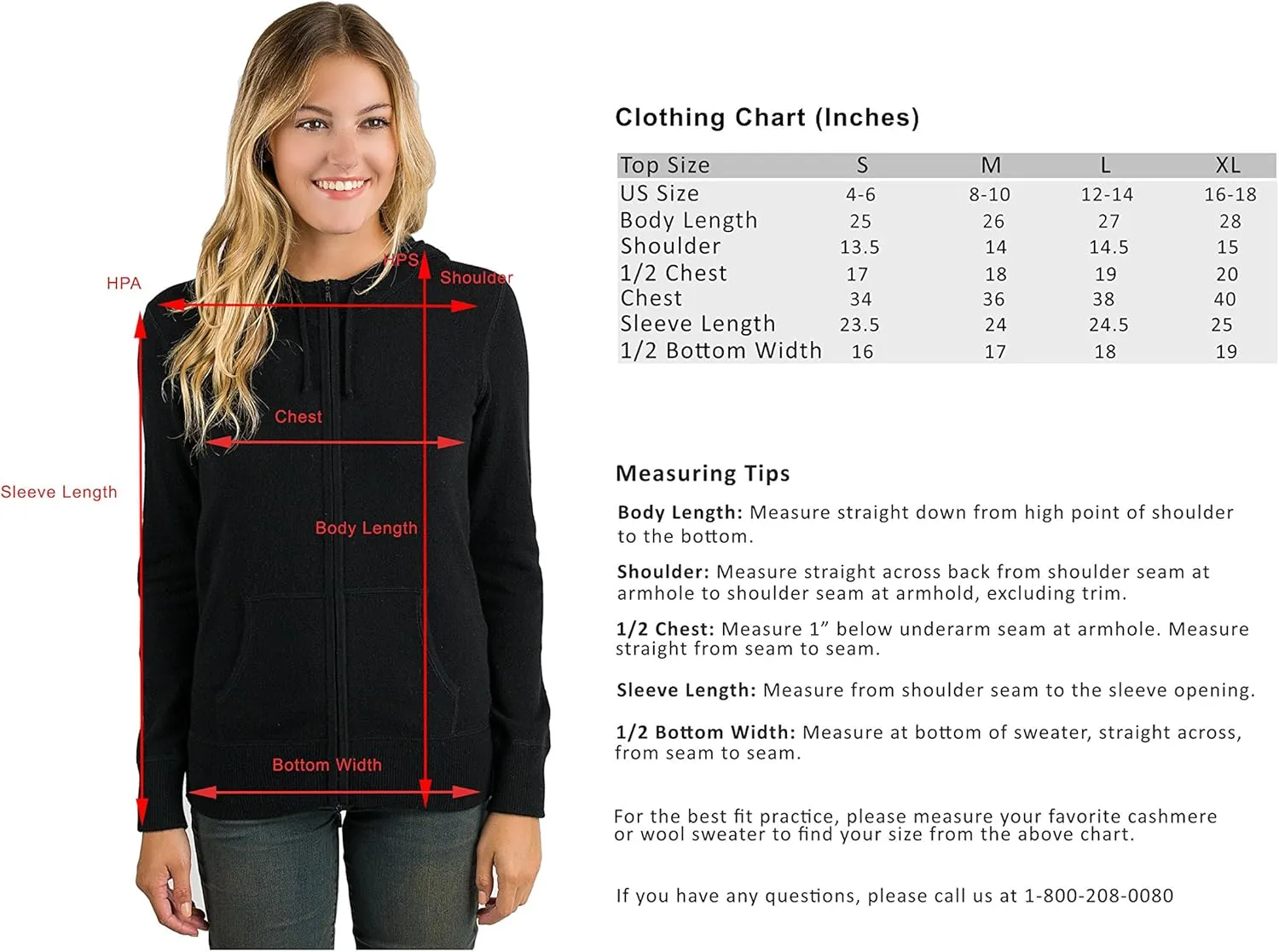 HPA

HPS

Shoulder

Chest

Sleeve Length

Body Length

Bottom Width

Clothing Chart (Inches)

| Top Size | S | M | L | XL |
|---|---|---|---|---|
| US Size | 4-6 | 8-10 | 12-14 | 16-18 |
| Body Length | 25 | 26 | 27 | 28 |
| Shoulder | 13.5 | 14 | 14.5 | 15 |
| 1/2 Chest | 17 | 18 | 19 | 20 |
| Chest | 34 | 36 | 38 | 40 |
| Sleeve Length | 23.5 | 24 | 24.5 | 25 |
| 1/2 Bottom Width | 16 | 17 | 18 | 19 |

Measuring Tips

Body Length: Measure straight down from high point of shoulder to the bottom.

Shoulder: Measure straight across back from shoulder seam at armhole to shoulder seam at armhold, excluding trim.

1/2 Chest: Measure 1” below underarm seam at armhole. Measure straight from seam to seam.

Sleeve Length: Measure from shoulder seam to the sleeve opening.

1/2 Bottom Width: Measure at bottom of sweater, straight across, from seam to seam.

For the best fit practice, please measure your favorite cashmere or wool sweater to find your size from the above chart.

If you have any questions, please call us at 1-800-208-0080